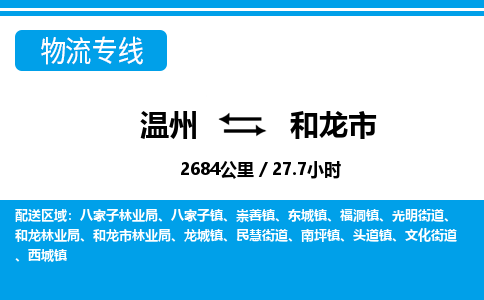 物流专线

温州 和龙市

2684公里 / 27.7小时

配送区域：八家子林业局、八家子镇、崇善镇、东城镇、福洞镇、光明街道、和龙林业局、和龙市林业局、龙城镇、民慧街道、南坪镇、头道镇、文化街道、西城镇